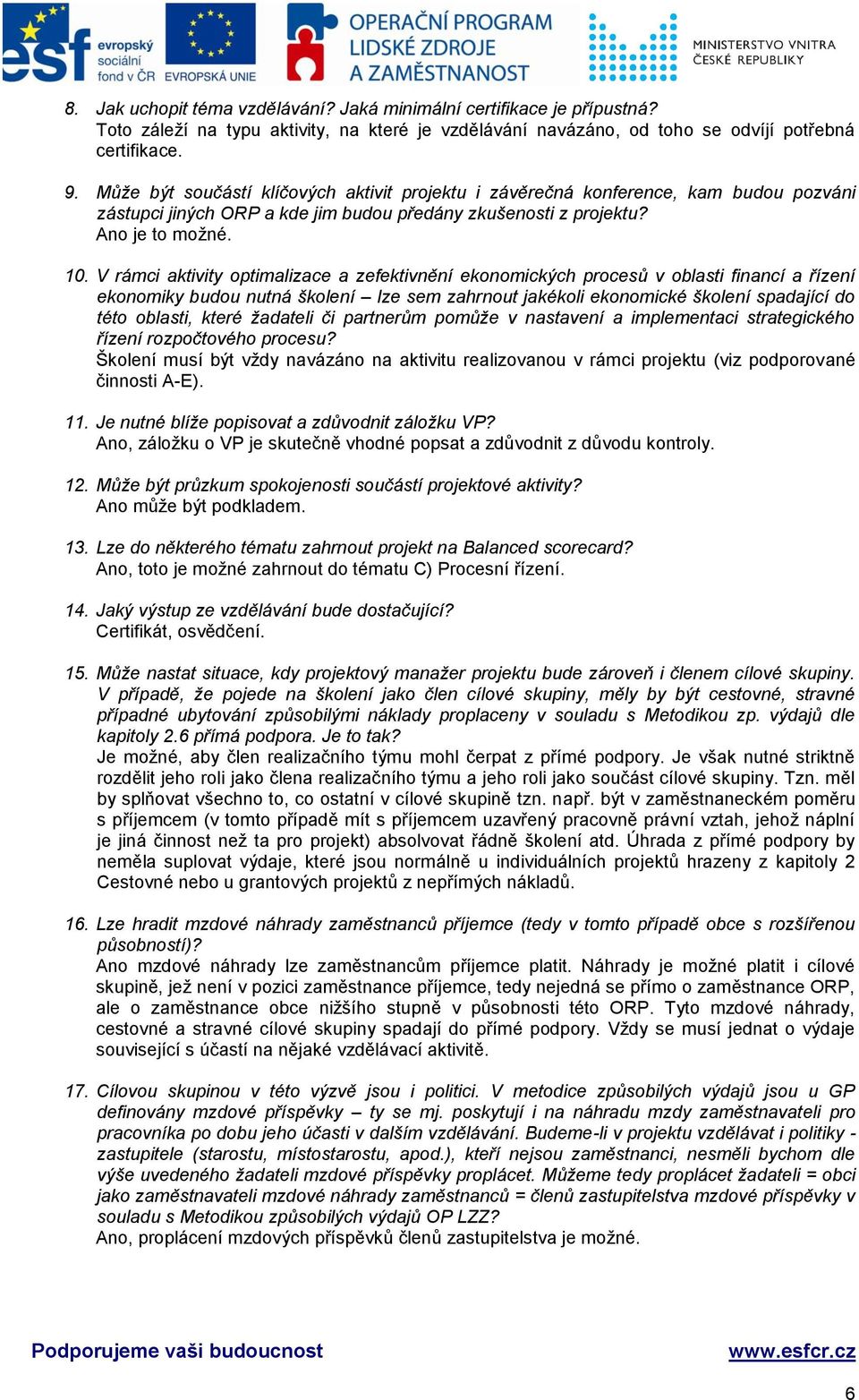 esf evropský sociální fond v ČR EVROPSKÁ UNIE OPERAČNÍ PROGRAM LIDSKÉ ZDROJE A ZAMĚSTNANOST MINISTERSTVO VNITRA ČESKÉ REPUBLIKY

8. Jak uchopit téma vzdělávání? Jaká minimální certifikace je přípustná?
Toto záleží na typu aktivity, na které je vzdělávání navázáno, od toho se odvíjí potřebná certifikace.

9. Může být součástí klíčových aktivit projektu i závěrečná konference, kam budou pozváni zástupci jiných ORP a kde jim budou předány zkušenosti z projektu?
Ano je to možné.

10. V rámci aktivity optimalizace a zefektivnění ekonomických procesů v oblasti financí a řízení ekonomiky budou nutná školení – lze sem zahrnout jakékoli ekonomické školení spadající do této oblasti, které žadateli či partnerům pomůže v nastavení a implementaci strategického řízení rozpočtového procesu?
Školení musí být vždy navázáno na aktivitu realizovanou v rámci projektu (viz podporované činnosti A-E).

11. Je nutné blíže popisovat a zdůvodnit záložku VP?
Ano, záložku o VP je skutečně vhodné popsat a zdůvodnit z důvodu kontroly.

12. Může být průzkum spokojenosti součástí projektové aktivity?
Ano může být podkladem.

13. Lze do některého tématu zahrnout projekt na Balanced scorecard?
Ano, toto je možné zahrnout do tématu C) Procesní řízení.

14. Jaký výstup ze vzdělávání bude dostačující?
Certifikát, osvědčení.

15. Může nastat situace, kdy projektový manažer projektu bude zároveň i členem cílové skupiny. V případě, že pojede na školení jako člen cílové skupiny, měly by být cestovné, stravné případné ubytování způsobilými náklady proplaceny v souladu s Metodikou zp. výdajů dle kapitoly 2.6 přímá podpora. Je to tak?
Je možné, aby člen realizačního týmu mohl čerpat z přímé podpory. Je však nutné striktně rozdělit jeho roli jako člena realizačního týmu a jeho roli jako součást cílové skupiny. Tzn. měl by splňovat všechno to, co ostatní v cílové skupině tzn. např. být v zaměstnaneckém poměru s příjemcem (v tomto případě mít s příjemcem uzavřený pracovně právní vztah, jehož náplní je jiná činnost než ta pro projekt) absolvovat řádně školení atd. Úhrada z přímé podpory by neměla suplovat výdaje, které jsou normálně u individuálních projektů hrazeny z kapitoly 2 Cestovné nebo u grantových projektů z nepřímých nákladů.

16. Lze hradit mzdové náhrady zaměstnanců příjemce (tedy v tomto případě obce s rozšířenou působností)?
Ano mzdové náhrady lze zaměstnancům příjemce platit. Náhrady je možné platit i cílové skupině, jež není v pozici zaměstnance příjemce, tedy nejedná se přímo o zaměstnance ORP, ale o zaměstnance obce nižšího stupně v působnosti této ORP. Tyto mzdové náhrady, cestovné a stravné cílové skupiny spadají do přímé podpory. Vždy se musí jednat o výdaje související s účastí na nějaké vzdělávací aktivitě.

17. Cílovou skupinou v této výzvě jsou i politici. V metodice způsobilých výdajů jsou u GP definovány mzdové příspěvky – ty se mj. poskytují i na náhradu mzdy zaměstnavateli pro pracovníka po dobu jeho účasti v dalším vzdělávání. Budeme-li v projektu vzdělávat i politiky - zastupitele (starostu, místostarostu, apod.), kteří nejsou zaměstnanci, nesměli bychom dle výše uvedeného žadateli mzdové příspěvky proplácet. Můžeme tedy proplácet žadateli = obci jako zaměstnavateli mzdové náhrady zaměstnanců = členů zastupitelstva mzdové příspěvky v souladu s Metodikou způsobilých výdajů OP LZZ?
Ano, proplácení mzdových příspěvků členů zastupitelstva je možné.

Podporujeme vaši budoucnost www.esfcr.cz

6